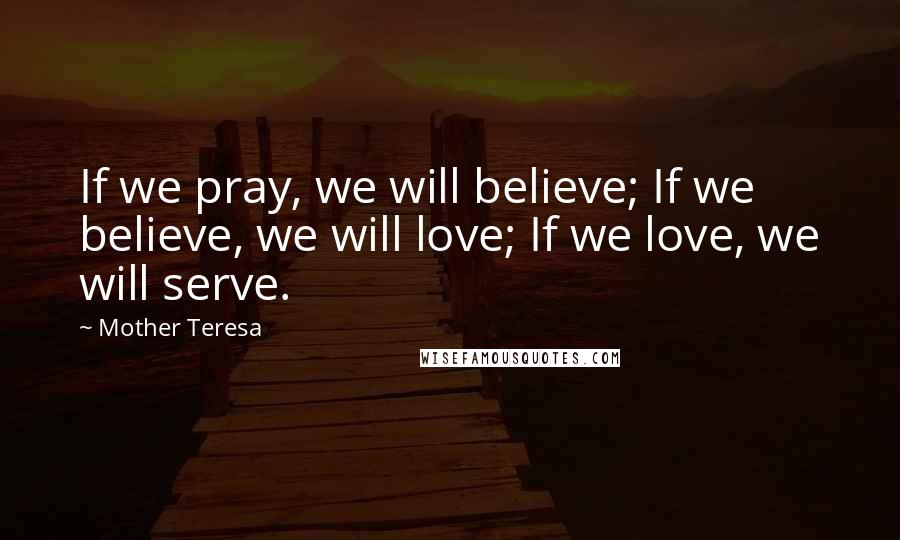 If we pray, we will believe; If we believe, we will love; If we love, we will serve.

~ Mother Teresa

WISEFAMOUSQUOTES.COM